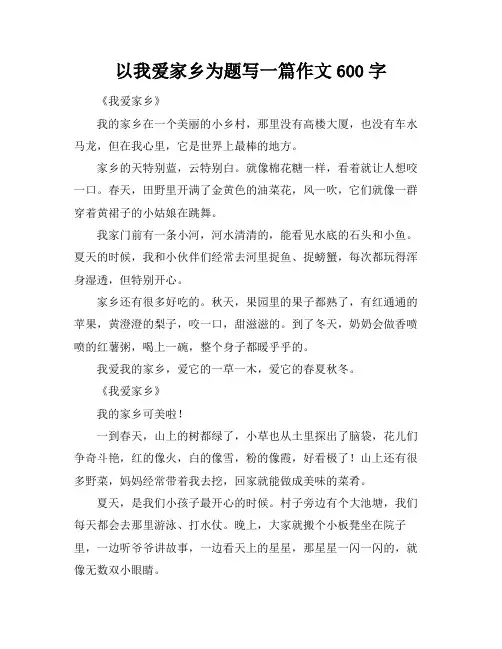 以我爱家乡为题写一篇作文 600 字

《我爱家乡》

我的家乡在一个美丽的小乡村，那里没有高楼大厦，也没有车水马龙，但在我心里，它是世界上最棒的地方。

家乡的天特别蓝，云特别白。就像棉花糖一样，看着就让人想咬一口。春天，田野里开满了金黄色的油菜花，风一吹，它们就像一群穿着黄裙子的小姑娘在跳舞。

我家门前有一条小河，河水清清的，能看见水底的石头和小鱼。夏天的时候，我和小伙伴们经常去河里捉鱼、捉螃蟹，每次都玩得浑身湿透，但特别开心。

家乡还有很多好吃的。秋天，果园里的果子都熟了，有红通通的苹果，黄澄澄的梨子，咬一口，甜滋滋的。到了冬天，奶奶会做香喷喷的红薯粥，喝上一碗，整个身子都暖乎乎的。

我爱我的家乡，爱它的一草一木，爱它的春夏秋冬。

《我爱家乡》

我的家乡可美啦！

一到春天，山上的树都绿了，小草也从土里探出了脑袋，花儿们争奇斗艳，红的像火，白的像雪，粉的像霞，好看极了！山上还有很多野菜，妈妈经常带着我去挖，回家就能做成美味的菜肴。

夏天，是我们小孩子最开心的时候。村子旁边有个大池塘，我们每天都会去那里游泳、打水仗。晚上，大家就搬个小板凳坐在院子里，一边听爷爷讲故事，一边看天上的星星，那星星一闪一闪的，就像无数双小眼睛。